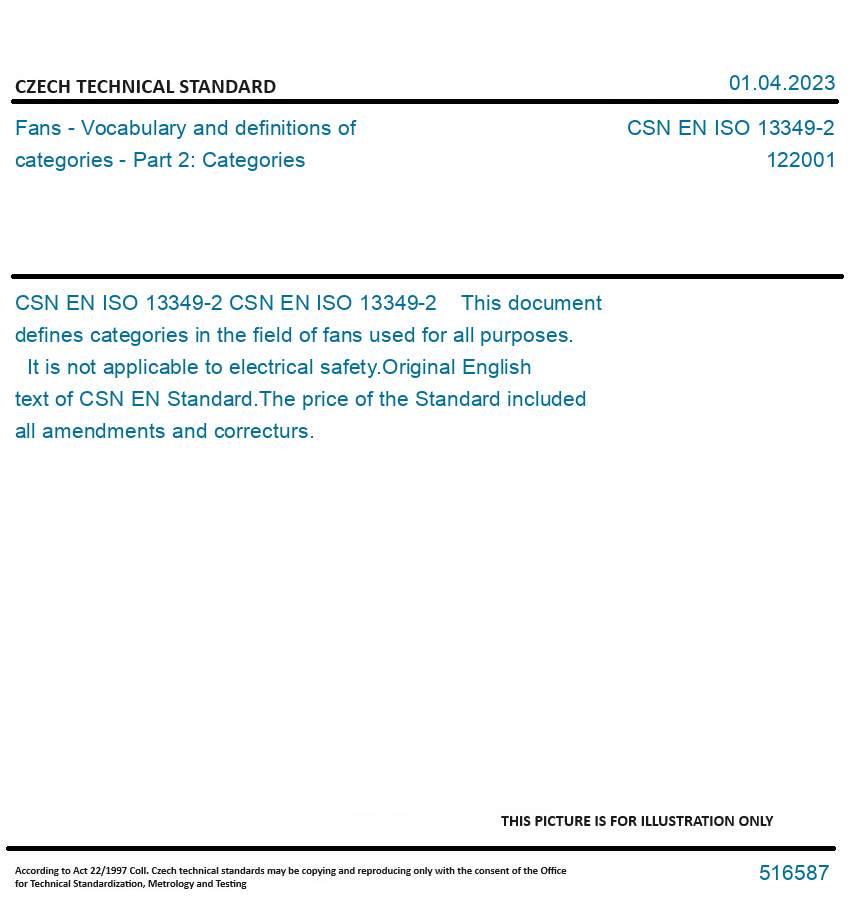 CZECH TECHNICAL STANDARD

01.04.2023

Fans - Vocabulary and definitions of categories - Part 2: Categories

CSN EN ISO 13349-2
122001

CSN EN ISO 13349-2 CSN EN ISO 13349-2 This document defines categories in the field of fans used for all purposes. It is not applicable to electrical safety.Original English text of CSN EN Standard.The price of the Standard included all amendments and correcturs.

THIS PICTURE IS FOR ILLUSTRATION ONLY

According to Act 22/1997 Coll. Czech technical standards may be copying and reproducing only with the consent of the Office for Technical Standardization, Metrology and Testing

516587